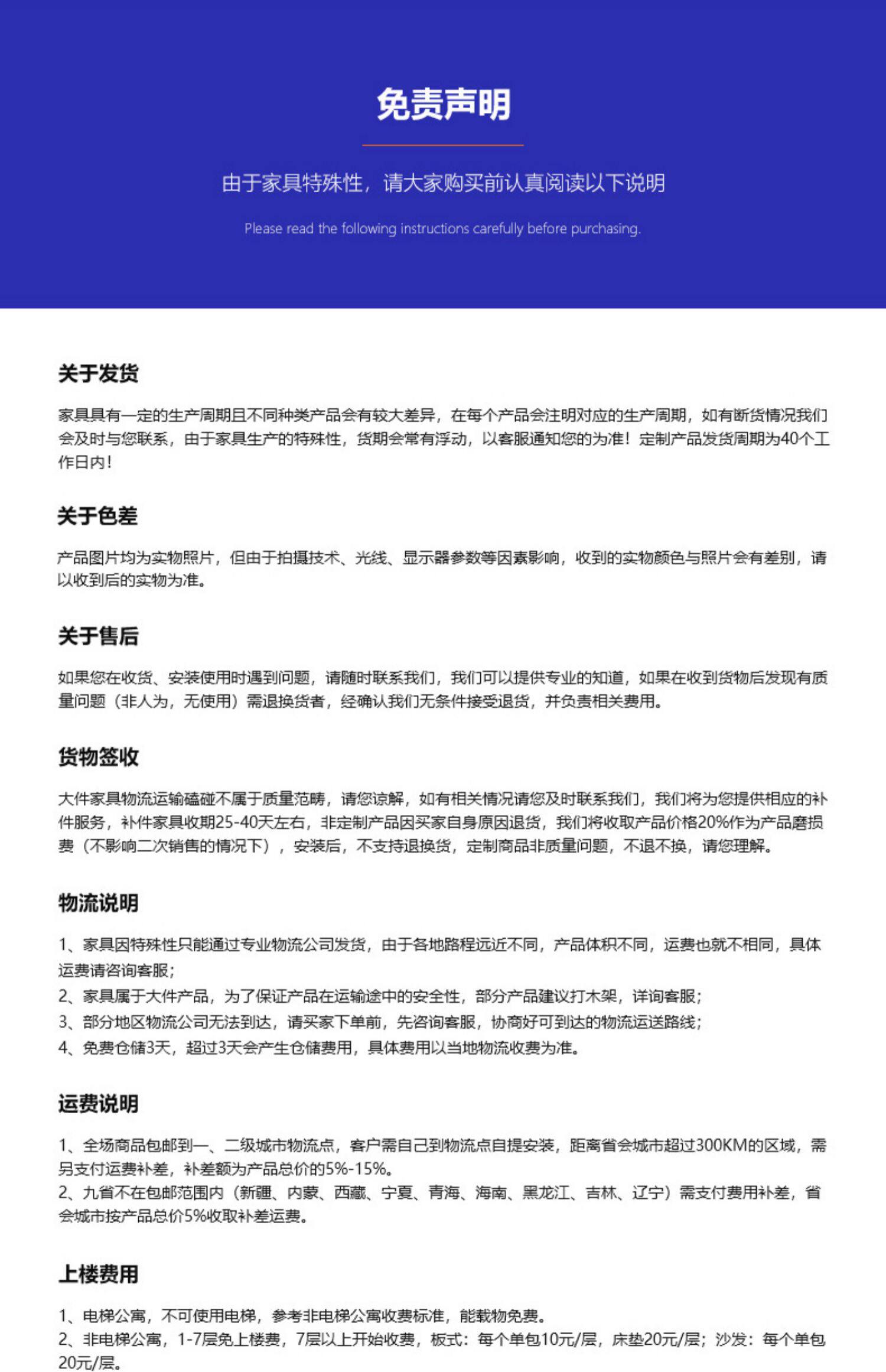 免责声明

由于家具特殊性，请大家购买前认真阅读以下说明

Please read the following instructions carefully before purchasing.

关于发货

家具具有一定的生产周期且不同种类产品会有较大差异，在每个产品会注明对应的生产周期，如有断货情况我们会及时与您联系，由于家具生产的特殊性，货期会常有浮动，以客服通知您的为准！定制产品发货周期为40个工作日内！

关于色差

产品图片均为实物照片，但由于拍摄技术、光线、显示器参数等因素影响，收到的实物颜色与照片会有差别，请以收到后的实物为准。

关于售后

如果您在收货、安装使用时遇到问题，请随时联系我们，我们可以提供专业的知道，如果在收到货物后发现有质量问题（非人为，无使用）需退换货者，经确认我们无条件接受退货，并负责相关费用。

货物签收

大件家具物流运输磕碰不属于质量范畴，请您谅解，如有相关情况请您及时联系我们，我们将为您提供相应的补件服务，补件家具收期25-40天左右，非定制产品因买家自身原因退货，我们将收取产品价格20%作为产品磨损费（不影响二次销售的情况下），安装后，不支持退换货，定制商品非质量问题，不退不换，请您理解。

物流说明

1、家具因特殊性只能通过专业物流公司发货，由于各地路程远近不同，产品体积不同，运费也就不相同，具体运费请咨询客服；
2、家具属于大件产品，为了保证产品在运输途中的安全性，部分产品建议打木架，详询客服；
3、部分地区物流公司无法到达，请买家下单前，先咨询客服，协商好可到达的物流运送路线；
4、免费仓储3天，超过3天会产生仓储费用，具体费用以当地物流收费为准。

运费说明

1、全场商品包邮到一、二级城市物流点，客户需自己到物流点自提安装，距离省会城市超过300KM的区域，需另支付运费补差，补差额为产品总价的5%-15%。
2、九省不在包邮范围内（新疆、内蒙、西藏、宁夏、青海、海南、黑龙江、吉林、辽宁）需支付费用补差，省会城市按产品总价5%收取补差运费。

上楼费用

1、电梯公寓，不可使用电梯，参考非电梯公寓收费标准，能载物免费。
2、非电梯公寓，1-7层免上楼费，7层以上开始收费，板式：每个单包10元/层，床垫20元/层；沙发：每个单包20元/层。